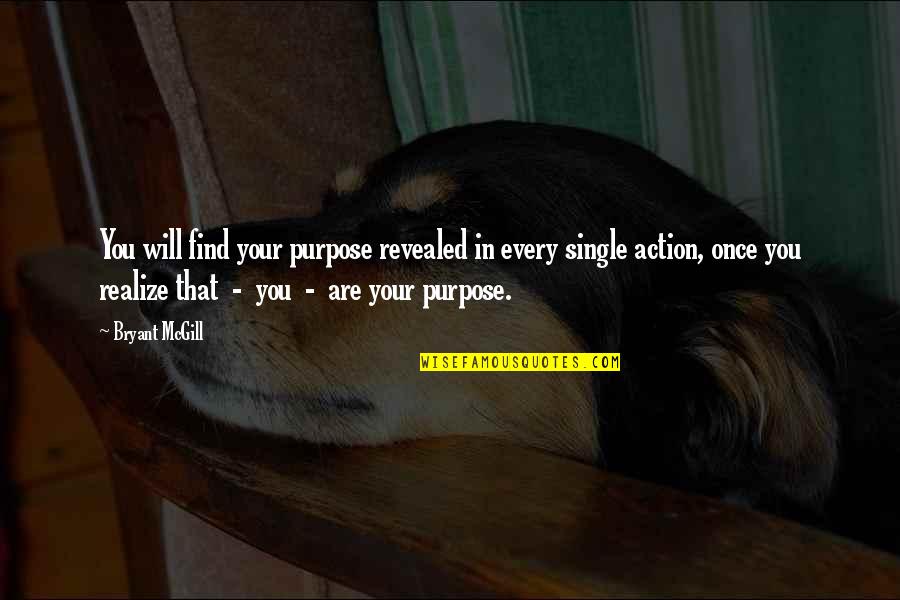 You will find your purpose revealed in every single action, once you realize that - you - are your purpose.

~ Bryant McGill

WISEFAMOUSQUOTES.COM